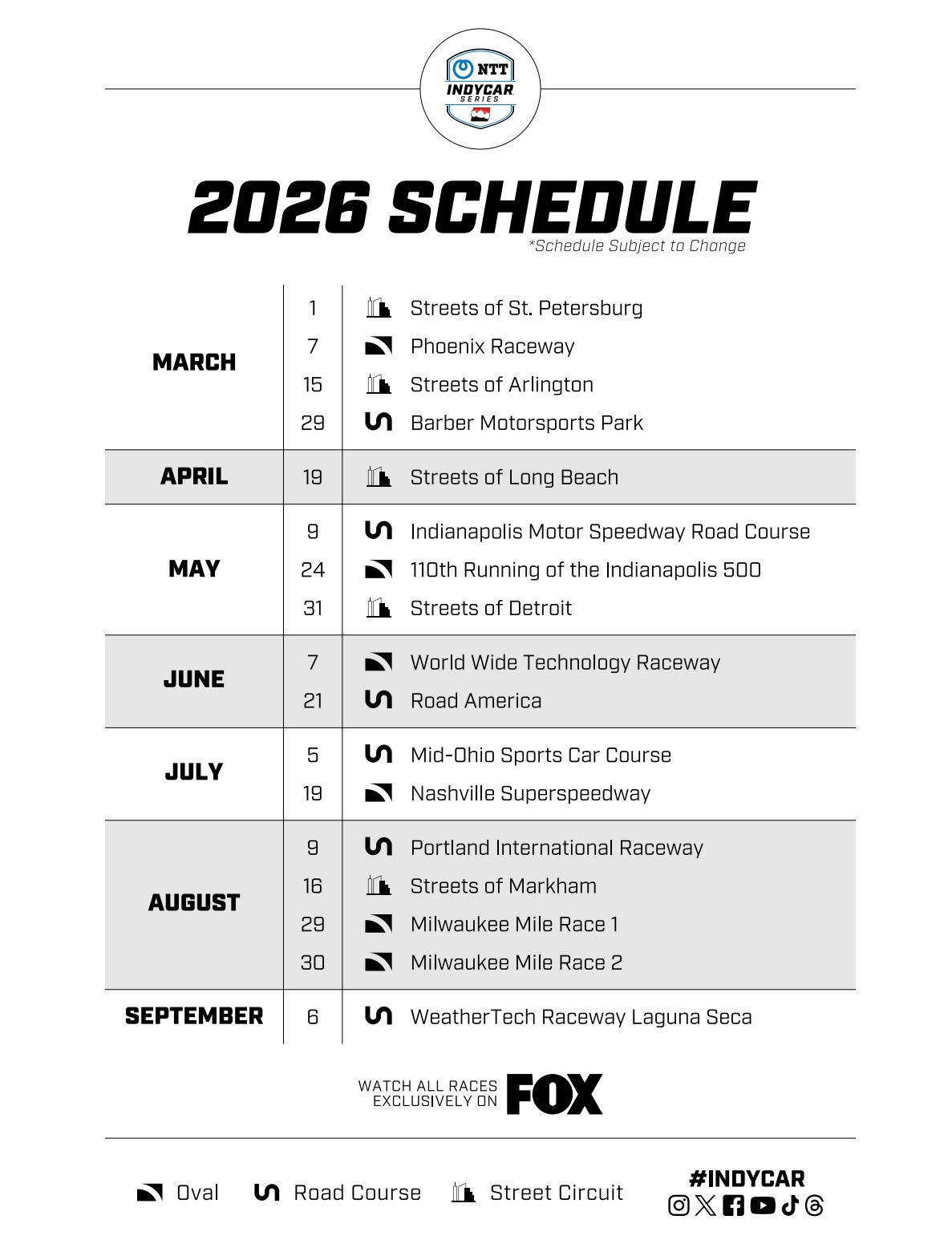 NTT INDYCAR SERIES

2026 SCHEDULE

*Schedule Subject to Change

| | | |
|---|---|---|
| MARCH | 1 | Streets of St. Petersburg |
| | 7 | Phoenix Raceway |
| | 15 | Streets of Arlington |
| | 29 | Barber Motorsports Park |
| APRIL | 19 | Streets of Long Beach |
| MAY | 9 | Indianapolis Motor Speedway Road Course |
| | 24 | 110th Running of the Indianapolis 500 |
| | 31 | Streets of Detroit |
| JUNE | 7 | World Wide Technology Raceway |
| | 21 | Road America |
| JULY | 5 | Mid-Ohio Sports Car Course |
| | 19 | Nashville Superspeedway |
| AUGUST | 9 | Portland International Raceway |
| | 16 | Streets of Markham |
| | 29 | Milwaukee Mile Race 1 |
| | 30 | Milwaukee Mile Race 2 |
| SEPTEMBER | 6 | WeatherTech Raceway Laguna Seca |

WATCH ALL RACES EXCLUSIVELY ON FOX

Oval Road Course Street Circuit

#INDYCAR